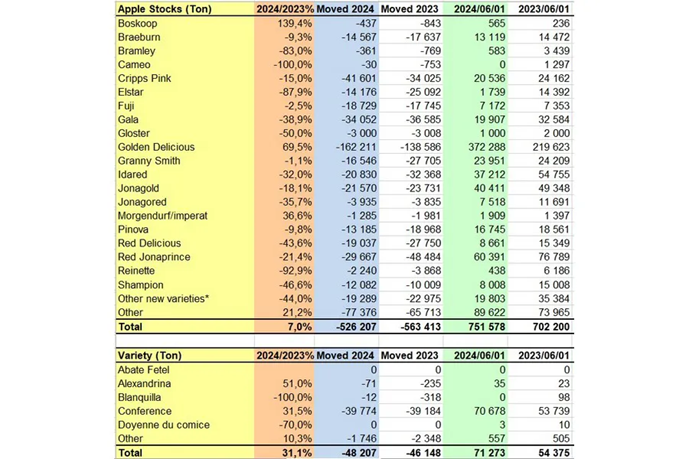 | Apple Stocks (Ton) | 2024/2023% | Moved 2024 | Moved 2023 | 2024/06/01 | 2023/06/01 |
|---|---|---|---|---|---|
| Boskoop | 139,4% | -437 | -843 | 565 | 236 |
| Braeburn | -9,3% | -14 567 | -17 637 | 13 119 | 14 472 |
| Bramley | -83,0% | -361 | -769 | 583 | 3 439 |
| Cameo | -100,0% | -30 | -753 | 0 | 1 297 |
| Cripps Pink | -15,0% | -41 601 | -34 025 | 20 536 | 24 162 |
| Elstar | -87,9% | -14 176 | -25 092 | 1 739 | 14 392 |
| Fuji | -2,5% | -18 729 | -17 745 | 7 172 | 7 353 |
| Gala | -38,9% | -34 052 | -36 585 | 19 907 | 32 584 |
| Gloster | -50,0% | -3 000 | -3 008 | 1 000 | 2 000 |
| Golden Delicious | 69,5% | -162 211 | -138 586 | 372 288 | 219 623 |
| Granny Smith | -1,1% | -16 546 | -27 705 | 23 951 | 24 209 |
| Idared | -32,0% | -20 830 | -32 368 | 37 212 | 54 755 |
| Jonagold | -18,1% | -21 570 | -23 731 | 40 411 | 49 348 |
| Jonagored | -35,7% | -3 935 | -3 835 | 7 518 | 11 691 |
| Morgendurf/imperat | 36,6% | -1 285 | -1 981 | 1 909 | 1 397 |
| Pinova | -9,8% | -13 185 | -18 968 | 16 745 | 18 561 |
| Red Delicious | -43,6% | -19 037 | -27 750 | 8 661 | 15 349 |
| Red Jonaprince | -21,4% | -29 667 | -48 484 | 60 391 | 76 789 |
| Reinette | -92,9% | -2 240 | -3 868 | 438 | 6 186 |
| Shampion | -46,6% | -12 082 | -10 009 | 8 008 | 15 008 |
| Other new varieties* | -44,0% | -19 289 | -22 975 | 19 803 | 35 384 |
| Other | 21,2% | -77 376 | -65 713 | 89 622 | 73 965 |
| Total | 7,0% | -526 207 | -563 413 | 751 578 | 702 200 |

| Variety (Ton) | 2024/2023% | Moved 2024 | Moved 2023 | 2024/06/01 | 2023/06/01 |
|---|---|---|---|---|---|
| Abate Fetel | | 0 | 0 | 0 | 0 |
| Alexandrina | 51,0% | -71 | -235 | 35 | 23 |
| Blanquilla | -100,0% | -12 | -318 | 0 | 98 |
| Conference | 31,5% | -39 774 | -39 184 | 70 678 | 53 739 |
| Doyenne du comice | -70,0% | 0 | 0 | 3 | 10 |
| Other | 10,3% | -1 746 | -2 348 | 557 | 505 |
| Total | 31,1% | -48 207 | -46 148 | 71 273 | 54 375 |